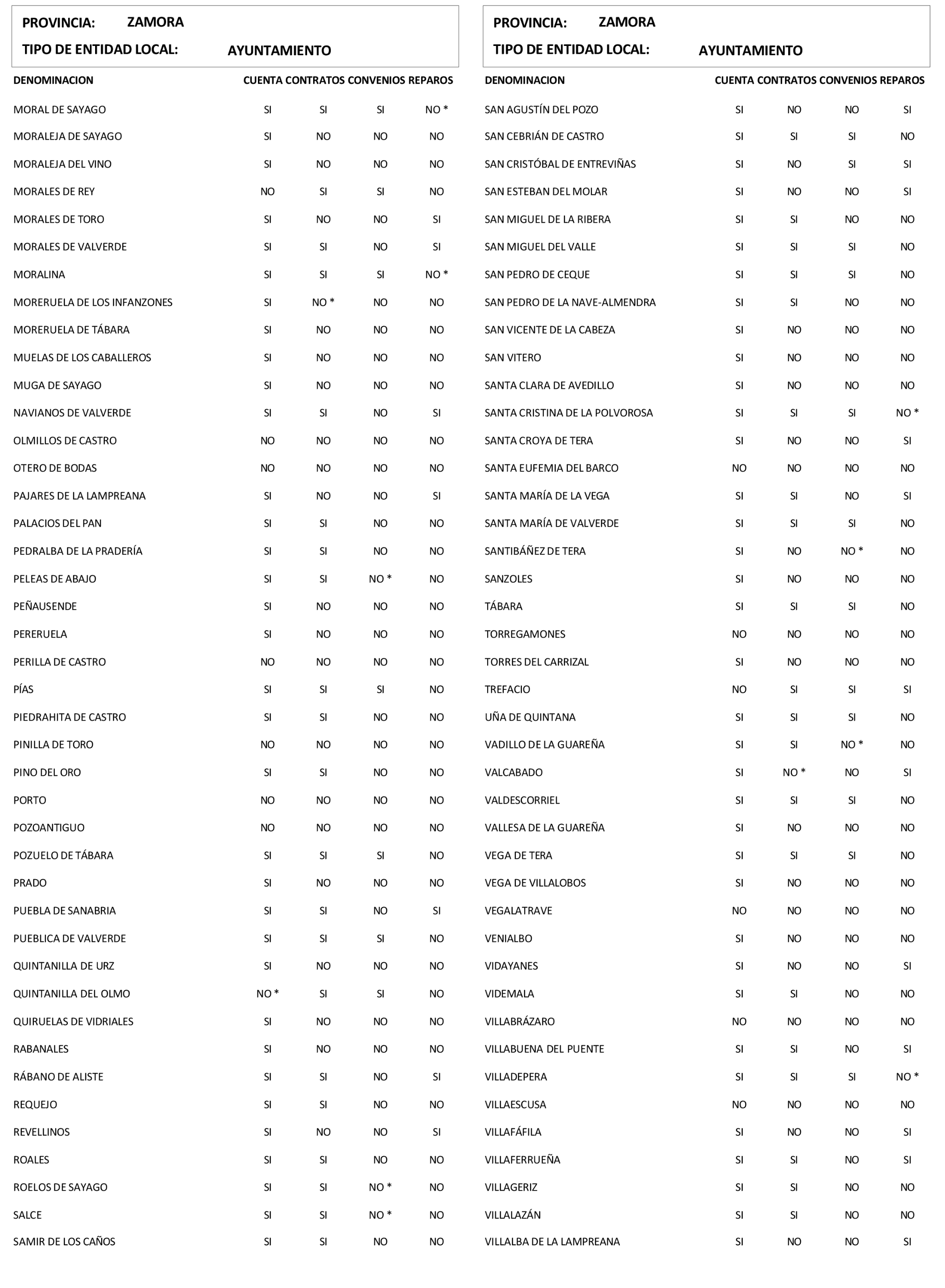 PROVINCIA: ZAMORA
TIPO DE ENTIDAD LOCAL: AYUNTAMIENTO

| DENOMINACION | CUENTA | CONTRATOS | CONVENIOS | REPAROS |
|---|---|---|---|---|
| MORAL DE SAYAGO | SI | SI | SI | NO * |
| MORALEJA DE SAYAGO | SI | NO | NO | NO |
| MORALEJA DEL VINO | SI | NO | NO | NO |
| MORALES DE REY | NO | SI | SI | NO |
| MORALES DE TORO | SI | NO | NO | SI |
| MORALES DE VALVERDE | SI | SI | NO | SI |
| MORALINA | SI | SI | SI | NO * |
| MORERUELA DE LOS INFANZONES | SI | NO * | NO | NO |
| MORERUELA DE TÁBARA | SI | NO | NO | NO |
| MUELAS DE LOS CABALLEROS | SI | NO | NO | NO |
| MUGA DE SAYAGO | SI | NO | NO | NO |
| NAVIANOS DE VALVERDE | SI | SI | NO | SI |
| OLMILLOS DE CASTRO | NO | NO | NO | NO |
| OTERO DE BODAS | NO | NO | NO | NO |
| PAJARES DE LA LAMPREANA | SI | NO | NO | SI |
| PALACIOS DEL PAN | SI | SI | NO | NO |
| PEDRALBA DE LA PRADERÍA | SI | SI | NO | NO |
| PELEAS DE ABAJO | SI | SI | NO * | NO |
| PEÑAUSENDE | SI | NO | NO | NO |
| PERERUELA | SI | NO | NO | NO |
| PERILLA DE CASTRO | NO | NO | NO | NO |
| PÍAS | SI | SI | SI | NO |
| PIEDRAHITA DE CASTRO | SI | SI | NO | NO |
| PINILLA DE TORO | NO | NO | NO | NO |
| PINO DEL ORO | SI | SI | NO | NO |
| PORTO | NO | NO | NO | NO |
| POZOANTIGUO | NO | NO | NO | NO |
| POZUELO DE TÁBARA | SI | SI | SI | NO |
| PRADO | SI | NO | NO | NO |
| PUEBLA DE SANABRIA | SI | SI | NO | SI |
| PUEBLICA DE VALVERDE | SI | SI | SI | NO |
| QUINTANILLA DE URZ | SI | NO | NO | NO |
| QUINTANILLA DEL OLMO | NO * | SI | SI | NO |
| QUIRUELAS DE VIDRIALES | SI | NO | NO | NO |
| RABANALES | SI | NO | NO | NO |
| RÁBANO DE ALISTE | SI | SI | NO | SI |
| REQUEJO | SI | SI | NO | NO |
| REVELLINOS | SI | NO | NO | SI |
| ROALES | SI | SI | NO | NO |
| ROELOS DE SAYAGO | SI | SI | NO * | NO |
| SALCE | SI | SI | NO * | NO |
| SAMIR DE LOS CAÑOS | SI | SI | NO | NO |

PROVINCIA: ZAMORA
TIPO DE ENTIDAD LOCAL: AYUNTAMIENTO

| DENOMINACION | CUENTA | CONTRATOS | CONVENIOS | REPAROS |
|---|---|---|---|---|
| SAN AGUSTÍN DEL POZO | SI | NO | NO | SI |
| SAN CEBRIÁN DE CASTRO | SI | SI | SI | NO |
| SAN CRISTÓBAL DE ENTREVIÑAS | SI | NO | SI | SI |
| SAN ESTEBAN DEL MOLAR | SI | NO | NO | SI |
| SAN MIGUEL DE LA RIBERA | SI | SI | NO | NO |
| SAN MIGUEL DEL VALLE | SI | SI | SI | NO |
| SAN PEDRO DE CEQUE | SI | SI | SI | NO |
| SAN PEDRO DE LA NAVE-ALMENDRA | SI | SI | NO | NO |
| SAN VICENTE DE LA CABEZA | SI | NO | NO | NO |
| SAN VITERO | SI | NO | NO | NO |
| SANTA CLARA DE AVEDILLO | SI | NO | NO | NO |
| SANTA CRISTINA DE LA POLVOROSA | SI | SI | SI | NO * |
| SANTA CROYA DE TERA | SI | NO | NO | SI |
| SANTA EUFEMIA DEL BARCO | NO | NO | NO | NO |
| SANTA MARÍA DE LA VEGA | SI | SI | NO | SI |
| SANTA MARÍA DE VALVERDE | SI | SI | SI | NO |
| SANTIBÁÑEZ DE TERA | SI | NO | NO * | NO |
| SANZOLES | SI | NO | NO | NO |
| TÁBARA | SI | SI | SI | NO |
| TORREGAMONES | NO | NO | NO | NO |
| TORRES DEL CARRIZAL | SI | NO | NO | NO |
| TREFACIO | NO | SI | SI | SI |
| UÑA DE QUINTANA | SI | SI | SI | NO |
| VADILLO DE LA GUAREÑA | SI | SI | NO * | NO |
| VALCABADO | SI | NO * | NO | SI |
| VALDESCORRIEL | SI | SI | SI | NO |
| VALLESA DE LA GUAREÑA | SI | NO | NO | NO |
| VEGA DE TERA | SI | SI | SI | NO |
| VEGA DE VILLALOBOS | SI | NO | NO | NO |
| VEGALATRAVE | NO | NO | NO | NO |
| VENIALBO | SI | NO | NO | NO |
| VIDAYANES | SI | NO | NO | SI |
| VIDEMALA | SI | SI | NO | NO |
| VILLABRÁZARO | NO | NO | NO | NO |
| VILLABUENA DEL PUENTE | SI | SI | NO | SI |
| VILLADEPERA | SI | SI | SI | NO * |
| VILLAESCUSA | NO | NO | NO | NO |
| VILLAFÁFILA | SI | NO | NO | SI |
| VILLAFERRUEÑA | SI | SI | NO | SI |
| VILLAGERIZ | SI | SI | NO | NO |
| VILLALAZÁN | SI | SI | NO | NO |
| VILLALBA DE LA LAMPREANA | SI | NO | NO | SI |